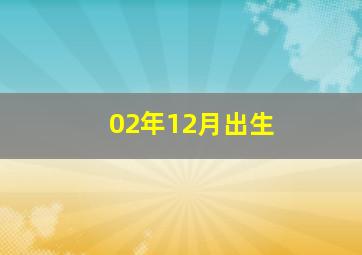 02年12月出生